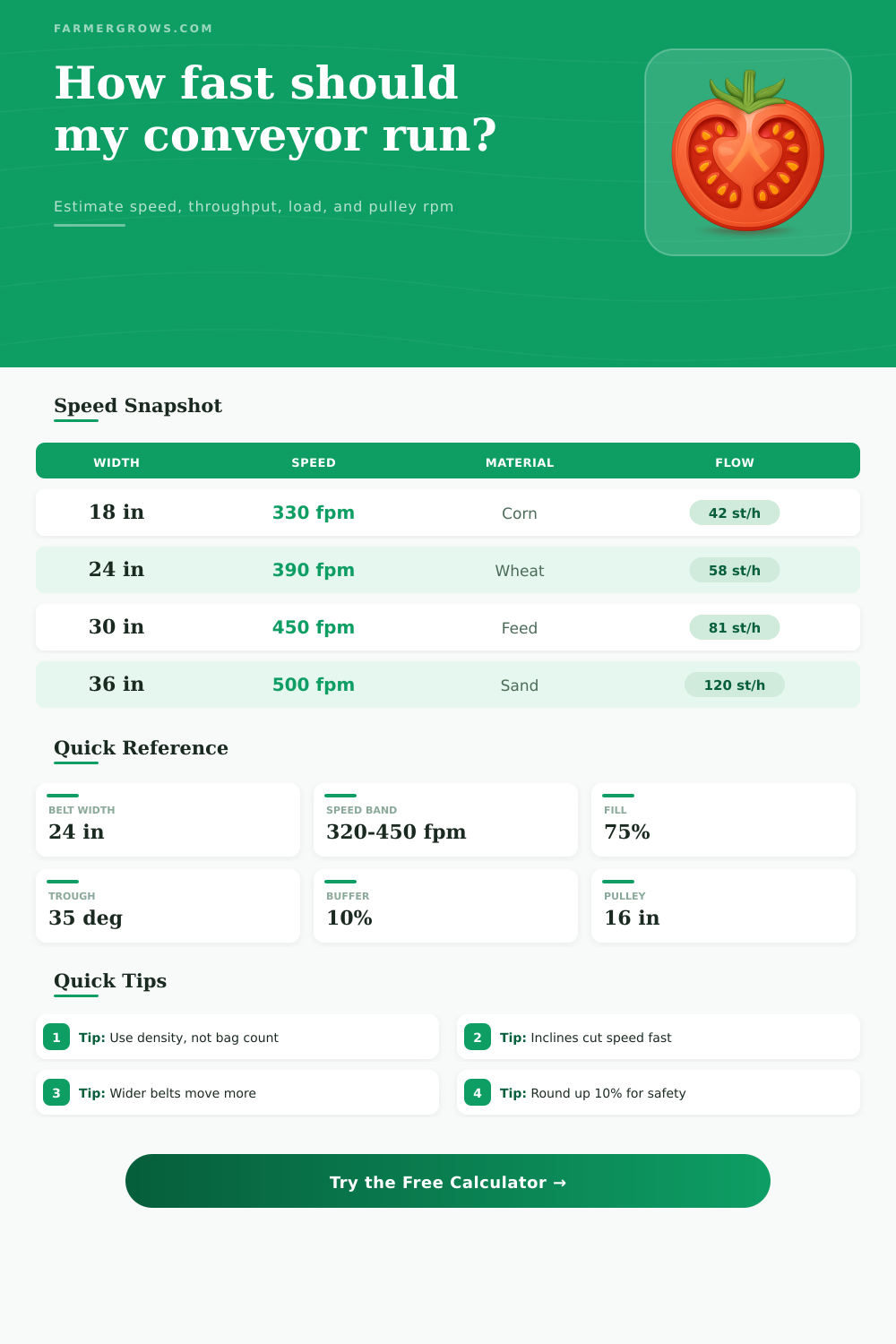 FARMERGROWS.COM

How fast should my conveyor run?

Estimate speed, throughput, load, and pulley rpm

Speed Snapshot

| WIDTH | SPEED | MATERIAL | FLOW |
|---|---|---|---|
| 18 in | 330 fpm | Corn | 42 st/h |
| 24 in | 390 fpm | Wheat | 58 st/h |
| 30 in | 450 fpm | Feed | 81 st/h |
| 36 in | 500 fpm | Sand | 120 st/h |

Quick Reference

BELT WIDTH
24 in

SPEED BAND
320-450 fpm

FILL
75%

TROUGH
35 deg

BUFFER
10%

PULLEY
16 in

Quick Tips

1 Tip: Use density, not bag count

2 Tip: Inclines cut speed fast

3 Tip: Wider belts move more

4 Tip: Round up 10% for safety

Try the Free Calculator →